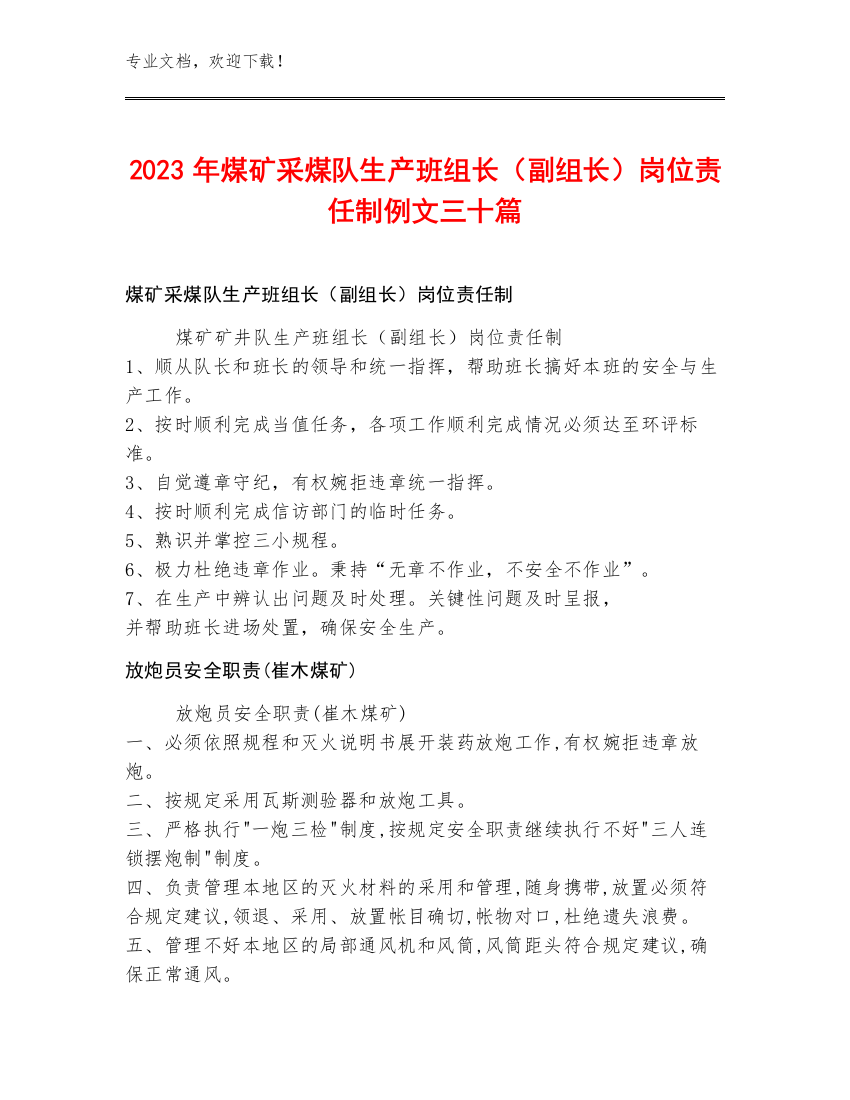 专业文档，欢迎下载！

2023年煤矿采煤队生产班组长（副组长）岗位责任制例文三十篇

煤矿采煤队生产班组长（副组长）岗位责任制

煤矿矿井队生产班组长（副组长）岗位责任制
1、顺从队长和班长的领导和统一指挥，帮助班长搞好本班的安全与生产工作。
2、按时顺利完成当值任务，各项工作顺利完成情况必须达至环评标准。
3、自觉遵章守纪，有权婉拒违章统一指挥。
4、按时顺利完成信访部门的临时任务。
5、熟识并掌控三小规程。
6、极力杜绝违章作业。秉持“无章不作业，不安全不作业”。
7、在生产中辨认出问题及时处理。关键性问题及时呈报，并帮助班长进场处置，确保安全生产。

放炮员安全职责(崔木煤矿)

放炮员安全职责(崔木煤矿)
一、必须依照规程和灭火说明书展开装药放炮工作,有权婉拒违章放炮。
二、按规定采用瓦斯测验器和放炮工具。
三、严格执行"一炮三检"制度,按规定安全职责继续执行不好"三人连锁摆炮制"制度。
四、负责管理本地区的灭火材料的采用和管理,随身携带,放置必须符合规定建议,领退、采用、放置帐目确切,帐物对口,杜绝遗失浪费。
五、管理不好本地区的局部通风机和风筒,风筒距头符合规定建议,确保正常通风。